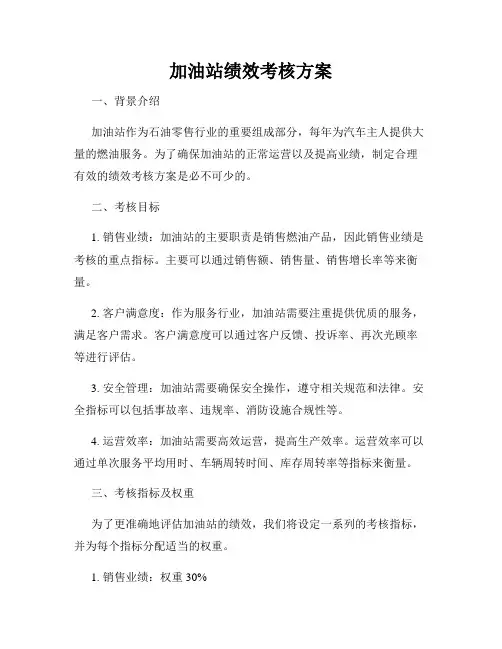 加油站绩效考核方案

一、背景介绍

加油站作为石油零售行业的重要组成部分，每年为汽车主人提供大量的燃油服务。为了确保加油站的正常运营以及提高业绩，制定合理有效的绩效考核方案是必不可少的。

二、考核目标

1. 销售业绩：加油站的主要职责是销售燃油产品，因此销售业绩是考核的重点指标。主要可以通过销售额、销售量、销售增长率等来衡量。

2. 客户满意度：作为服务行业，加油站需要注重提供优质的服务，满足客户需求。客户满意度可以通过客户反馈、投诉率、再次光顾率等进行评估。

3. 安全管理：加油站需要确保安全操作，遵守相关规范和法律。安全指标可以包括事故率、违规率、消防设施合规性等。

4. 运营效率：加油站需要高效运营，提高生产效率。运营效率可以通过单次服务平均用时、车辆周转时间、库存周转率等指标来衡量。

三、考核指标及权重

为了更准确地评估加油站的绩效，我们将设定一系列的考核指标，并为每个指标分配适当的权重。

1. 销售业绩：权重 30%